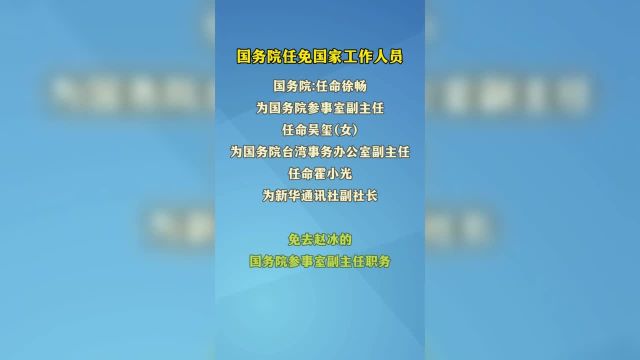 国务院任免国家工作人员

国务院:任命徐畅
为国务院参事室副主任
任命吴玺(女)
为国务院台湾事务办公室副主任
任命霍小光
为新华通讯社副社长

免去赵冰的
国务院参事室副主任职务